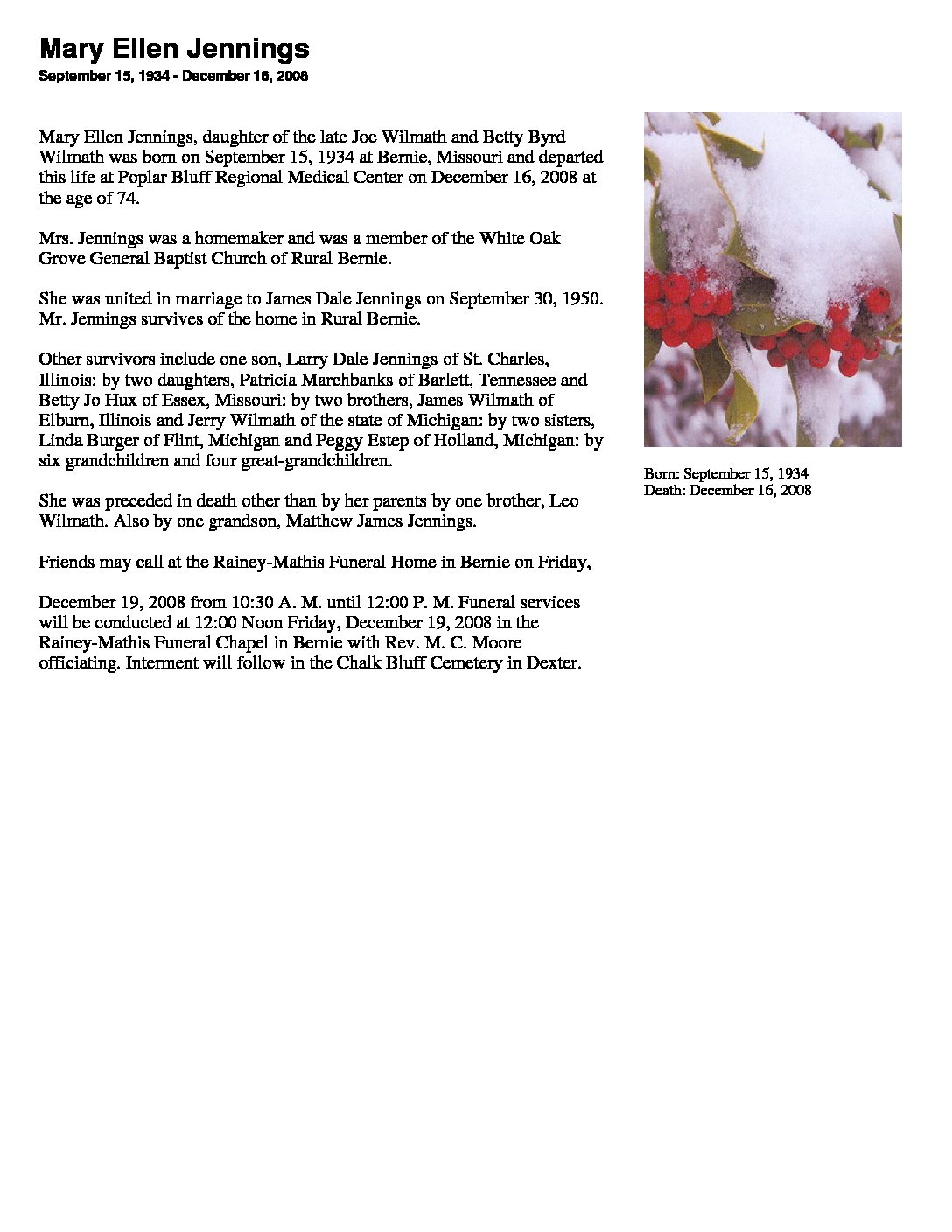 Mary Ellen Jennings
September 15, 1934 - December 16, 2008

Mary Ellen Jennings, daughter of the late Joe Wilmath and Betty Byrd Wilmath was born on September 15, 1934 at Bernie, Missouri and departed this life at Poplar Bluff Regional Medical Center on December 16, 2008 at the age of 74.

Mrs. Jennings was a homemaker and was a member of the White Oak Grove General Baptist Church of Rural Bernie.

She was united in marriage to James Dale Jennings on September 30, 1950. Mr. Jennings survives of the home in Rural Bernie.

Other survivors include one son, Larry Dale Jennings of St. Charles, Illinois: by two daughters, Patricia Marchbanks of Barlett, Tennessee and Betty Jo Hux of Essex, Missouri: by two brothers, James Wilmath of Elburn, Illinois and Jerry Wilmath of the state of Michigan: by two sisters, Linda Burger of Flint, Michigan and Peggy Estep of Holland, Michigan: by six grandchildren and four great-grandchildren.

She was preceded in death other than by her parents by one brother, Leo Wilmath. Also by one grandson, Matthew James Jennings.

Friends may call at the Rainey-Mathis Funeral Home in Bernie on Friday,

December 19, 2008 from 10:30 A. M. until 12:00 P. M. Funeral services will be conducted at 12:00 Noon Friday, December 19, 2008 in the Rainey-Mathis Funeral Chapel in Bernie with Rev. M. C. Moore officiating. Interment will follow in the Chalk Bluff Cemetery in Dexter.

Born: September 15, 1934
Death: December 16, 2008